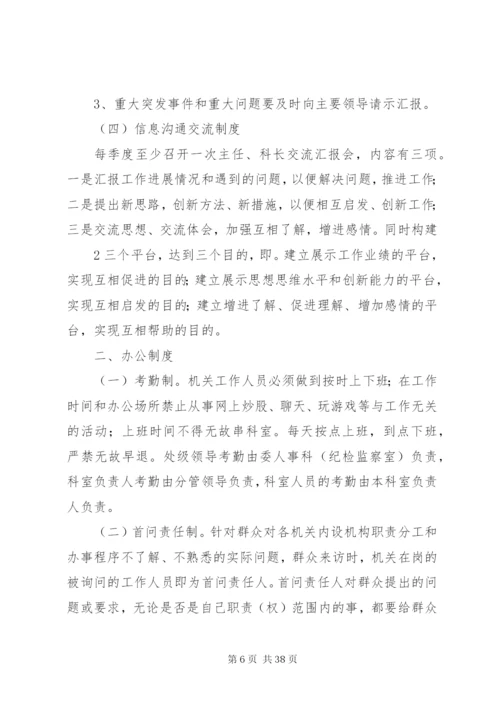 3、重大突发事件和重大问题要及时向主要领导请示汇报。

（四）信息沟通交流制度

每季度至少召开一次主任、科长交流汇报会，内容有三项。一是汇报工作进展情况和遇到的问题，以便解决问题，推进工作；二是提出新思路，创新方法、新措施，以便相互启发、创新工作；三是交流思想、交流体会，加强互相了解，增进感情。同时构建

2 三个平台，达到三个目的，即。建立展示工作业绩的平台，实现互相促进的目的；建立展示思想思维水平和创新能力的平台，实现互相启发的目的；建立增进了解、促进理解、增加感情的平台，实现互相帮助的目的。

二、办公制度

（一）考勤制。机关工作人员必须做到按时上下班；在工作时间和办公场所禁止从事网上炒股、聊天、玩游戏等与工作无关的活动；上班时间不得无故串科室。每天按点上班，到点下班，严禁无故早退。处级领导考勤由委人事科（纪检监察室）负责，科室负责人考勤由分管领导负责，科室人员的考勤由本科室负责人负责。

（二）首问责任制。针对群众对各机关内设机构职责分工和办事程序不了解、不熟悉的实际问题，群众来访时，机关在岗的被询问的工作人员即为首问责任人。首问责任人对群众提出的问题或要求，无论是否是自己职责（权）范围内的事，都要给群众

第 6 页 共 38 页